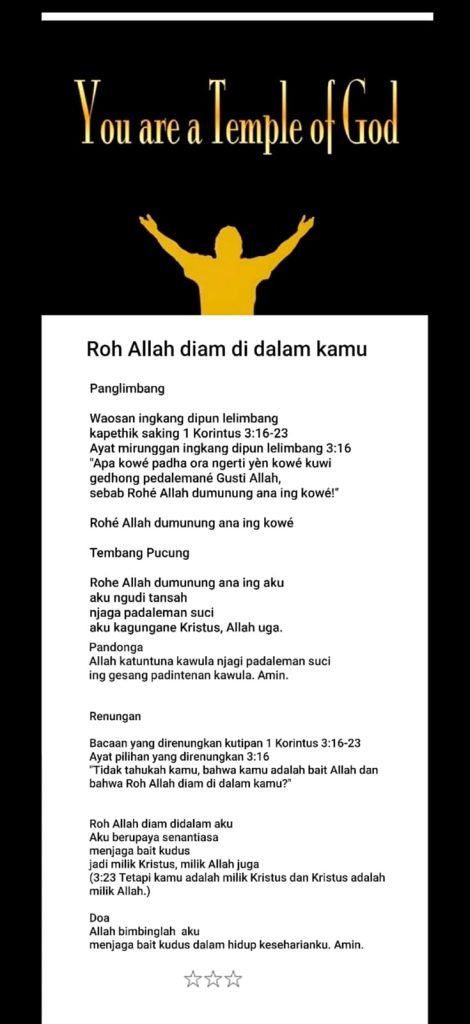 You are a Temple of God

Roh Allah diam di dalam kamu

Panglimbang

Waosan ingkang dipun lelimbang
kapethik saking 1 Korintus 3:16-23
Ayat mirunggan ingkang dipun lelimbang 3:16
"Apa kowé padha ora ngerti yèn kowé kuwi
gedhong pedalemané Gusti Allah,
sebab Rohé Allah dumunung ana ing kowé!"

Rohé Allah dumunung ana ing kowé

Tembang Pucung

Rohe Allah dumunung ana ing aku
aku ngudi tansah
njaga padaleman suci
aku kagungane Kristus, Allah uga.

Pandonga
Allah katuntuna kawula njagi padaleman suci
ing gesang padintenan kawula. Amin.

Renungan

Bacaan yang direnungkan kutipan 1 Korintus 3:16-23
Ayat pilihan yang direnungkan 3:16
"Tidak tahukah kamu, bahwa kamu adalah bait Allah dan bahwa Roh Allah diam di dalam kamu?"

Roh Allah diam didalam aku
Aku berupaya senantiasa
menjaga bait kudus
jadi milik Kristus, milik Allah juga
(3:23 Tetapi kamu adalah milik Kristus dan Kristus adalah milik Allah.)

Doa
Allah bimbinglah aku
menjaga bait kudus dalam hidup keseharianku. Amin.

☆☆☆